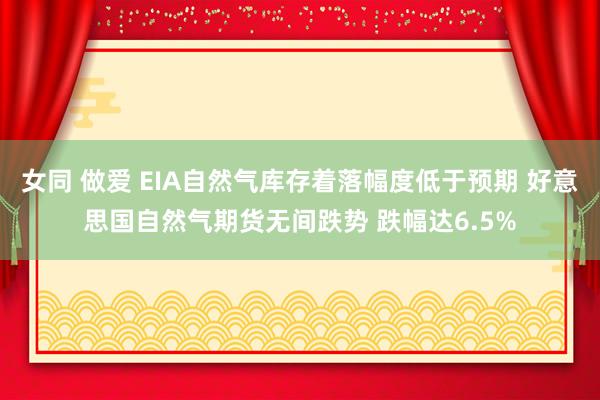 女同 做爱 EIA自然气库存着落幅度低于预期 好意思国自然气期货无间跌势 跌幅达6.5%